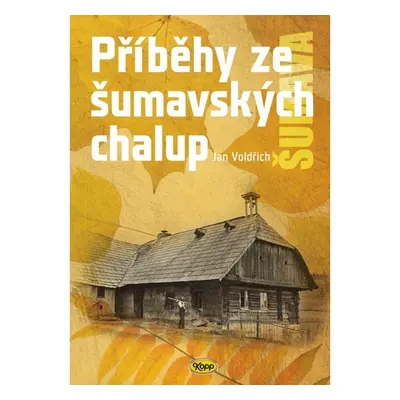 Příběhy ze šumavských chalup

Jan Voldřich

ŠUMAVA

Kopp